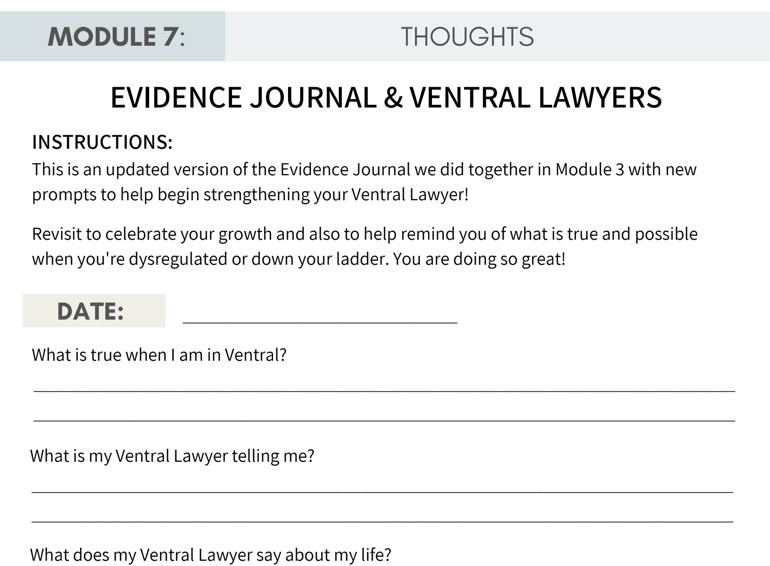 MODULE 7:

THOUGHTS

EVIDENCE JOURNAL & VENTRAL LAWYERS

INSTRUCTIONS:

This is an updated version of the Evidence Journal we did together in Module 3 with new prompts to help begin strengthening your Ventral Lawyer!

Revisit to celebrate your growth and also to help remind you of what is true and possible when you're dysregulated or down your ladder. You are doing so great!

DATE: ____

What is true when I am in Ventral?

____

____

What is my Ventral Lawyer telling me?

____

____

What does my Ventral Lawyer say about my life?